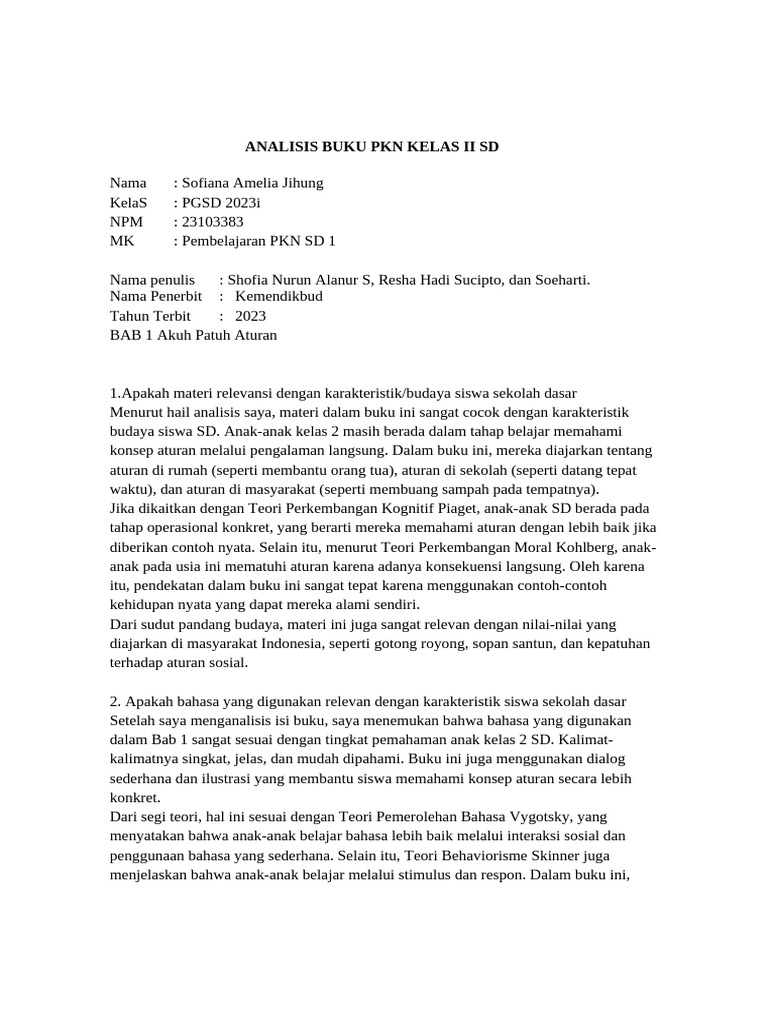 ANALISIS BUKU PKN KELAS II SD

Nama : Sofiana Amelia Jihung
KelaS : PGSD 2023i
NPM : 23103383
MK : Pembelajaran PKN SD 1

Nama penulis : Shofia Nurun Alanur S, Resha Hadi Sucipto, dan Soeharti.
Nama Penerbit : Kemendikbud
Tahun Terbit : 2023
BAB 1 Akuh Patuh Aturan

1.Apakah materi relevansi dengan karakteristik/budaya siswa sekolah dasar
Menurut hail analisis saya, materi dalam buku ini sangat cocok dengan karakteristik budaya siswa SD. Anak-anak kelas 2 masih berada dalam tahap belajar memahami konsep aturan melalui pengalaman langsung. Dalam buku ini, mereka diajarkan tentang aturan di rumah (seperti membantu orang tua), aturan di sekolah (seperti datang tepat waktu), dan aturan di masyarakat (seperti membuang sampah pada tempatnya).
Jika dikaitkan dengan Teori Perkembangan Kognitif Piaget, anak-anak SD berada pada tahap operasional konkret, yang berarti mereka memahami aturan dengan lebih baik jika diberikan contoh nyata. Selain itu, menurut Teori Perkembangan Moral Kohlberg, anak-anak pada usia ini mematuhi aturan karena adanya konsekuensi langsung. Oleh karena itu, pendekatan dalam buku ini sangat tepat karena menggunakan contoh-contoh kehidupan nyata yang dapat mereka alami sendiri.
Dari sudut pandang budaya, materi ini juga sangat relevan dengan nilai-nilai yang diajarkan di masyarakat Indonesia, seperti gotong royong, sopan santun, dan kepatuhan terhadap aturan sosial.

2. Apakah bahasa yang digunakan relevan dengan karakteristik siswa sekolah dasar
Setelah saya menganalisis isi buku, saya menemukan bahwa bahasa yang digunakan dalam Bab 1 sangat sesuai dengan tingkat pemahaman anak kelas 2 SD. Kalimat-kalimatnya singkat, jelas, dan mudah dipahami. Buku ini juga menggunakan dialog sederhana dan ilustrasi yang membantu siswa memahami konsep aturan secara lebih konkret.
Dari segi teori, hal ini sesuai dengan Teori Pemerolehan Bahasa Vygotsky, yang menyatakan bahwa anak-anak belajar bahasa lebih baik melalui interaksi sosial dan penggunaan bahasa yang sederhana. Selain itu, Teori Behaviorisme Skinner juga menjelaskan bahwa anak-anak belajar melalui stimulus dan respon. Dalam buku ini,